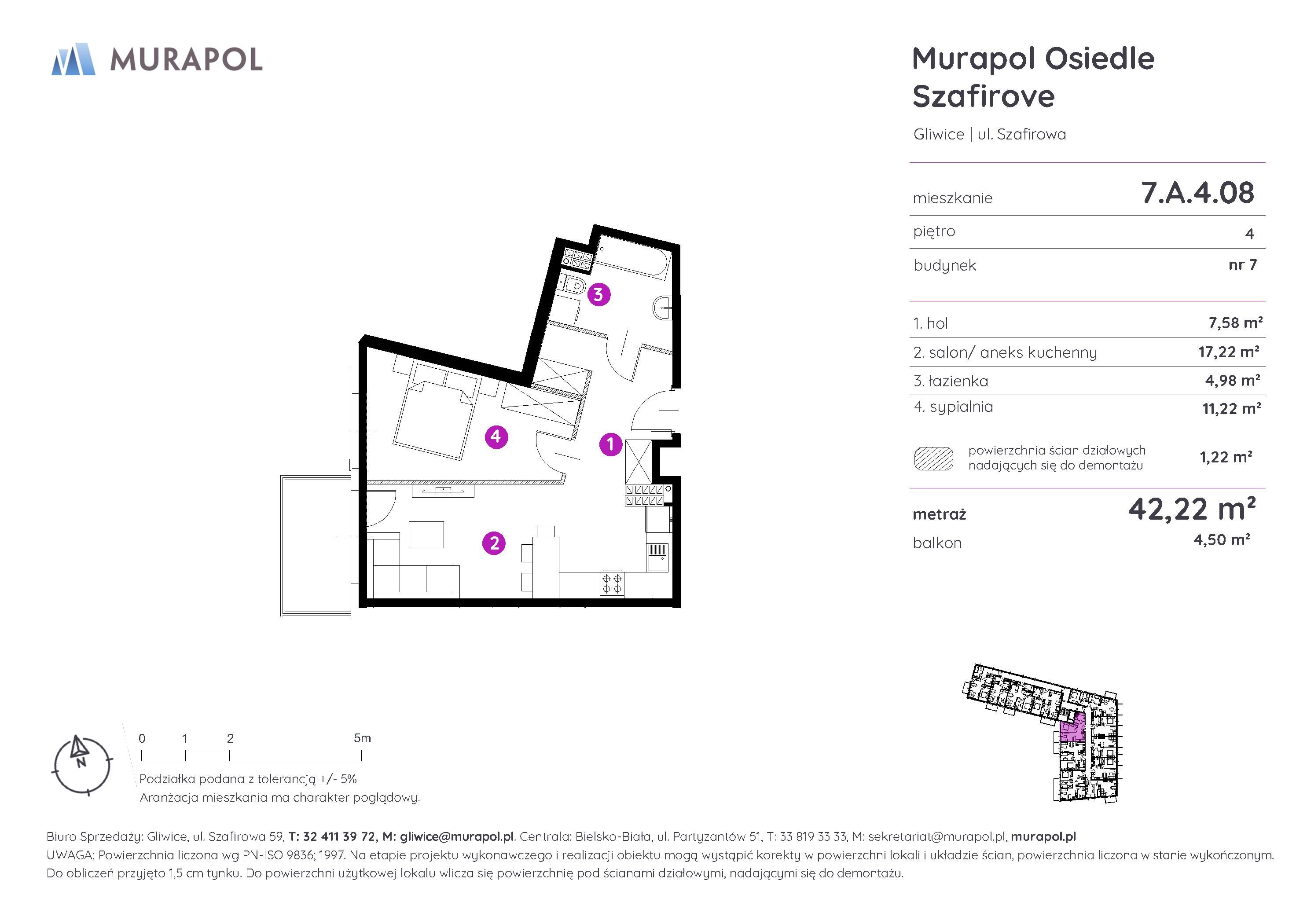 MURAPOL

Murapol Osiedle Szafirove

Gliwice | ul. Szafirowa

| mieszkanie | 7.A.4.08 |
|---|---|
| piętro | 4 |
| budynek | nr 7 |

| 1. hol | 7,58 m² |
|---|---|
| 2. salon/ aneks kuchenny | 17,22 m² |
| 3. łazienka | 4,98 m² |
| 4. sypialnia | 11,22 m² |

powierzchnia ścian działowych nadających się do demontażu 1,22 m²

metraż 42,22 m²

balkon 4,50 m²

3

4

1

2

N

0 1 2 5m

Podziałka podana z tolerancją +/- 5%
Aranżacja mieszkania ma charakter poglądowy.

Biuro Sprzedaży: Gliwice, ul. Szafirowa 59, T: 32 411 39 72, M: gliwice@murapol.pl. Centrala: Bielsko-Biała, ul. Partyzantów 51, T: 33 819 33 33, M: sekretariat@murapol.pl, murapol.pl
UWAGA: Powierzchnia liczona wg PN-ISO 9836; 1997. Na etapie projektu wykonawczego i realizacji obiektu mogą wystąpić korekty w powierzchni lokali i układzie ścian, powierzchnia liczona w stanie wykończonym. Do obliczeń przyjęto 1,5 cm tynku. Do powierzchni użytkowej lokalu wlicza się powierzchnię pod ścianami działowymi, nadającymi się do demontażu.